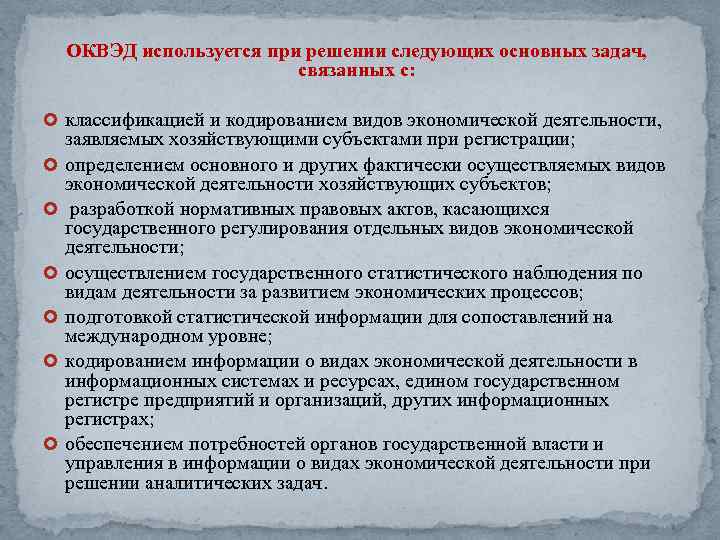 ОКВЭД используется при решении следующих основных задач, связанных с:

классификацией и кодированием видов экономической деятельности, заявляемых хозяйствующими субъектами при регистрации;

определением основного и других фактически осуществляемых видов экономической деятельности хозяйствующих субъектов;

разработкой нормативных правовых актов, касающихся государственного регулирования отдельных видов экономической деятельности;

осуществлением государственного статистического наблюдения по видам деятельности за развитием экономических процессов;

подготовкой статистической информации для сопоставлений на международном уровне;

кодированием информации о видах экономической деятельности в информационных системах и ресурсах, едином государственном регистре предприятий и организаций, других информационных регистрах;

обеспечением потребностей органов государственной власти и управления в информации о видах экономической деятельности при решении аналитических задач.